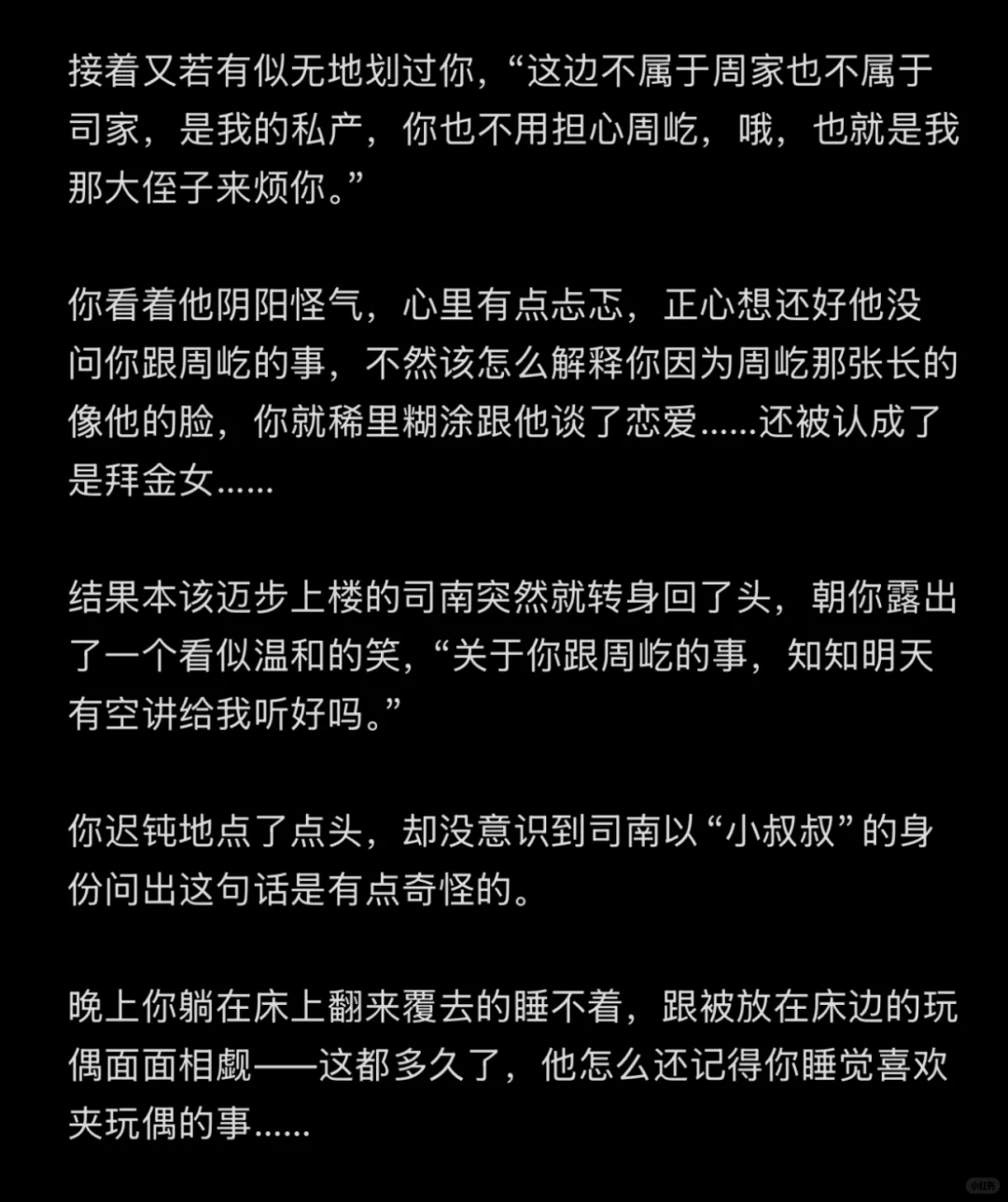 接着又若有似无地划过你，“这边不属于周家也不属于司家，是我的私产，你也不用担心周屹，哦，也就是我那大侄子来烦你。”

你看着他阴阳怪气，心里有点忐忑，正心想还好他没问你跟周屹的事，不然该怎么解释你因为周屹那张长的像他的脸，你就稀里糊涂跟他谈了恋爱......还被认成了是拜金女......

结果本该迈步上楼的司南突然就转身回了头，朝你露出了一个看似温和的笑，“关于你跟周屹的事，知知明天有空讲给我听好吗。”

你迟钝地点了点头，却没意识到司南以“小叔叔”的身份问出这句话是有点奇怪的。

晚上你躺在床上翻来覆去的睡不着，跟被放在床边的玩偶面面相觑——这都多久了，他怎么还记得你睡觉喜欢夹玩偶的事......